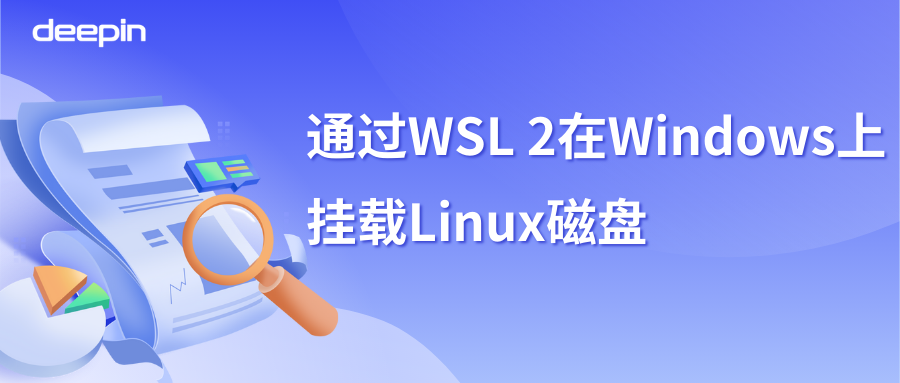 deepin

通过WSL 2在Windows上挂载Linux磁盘